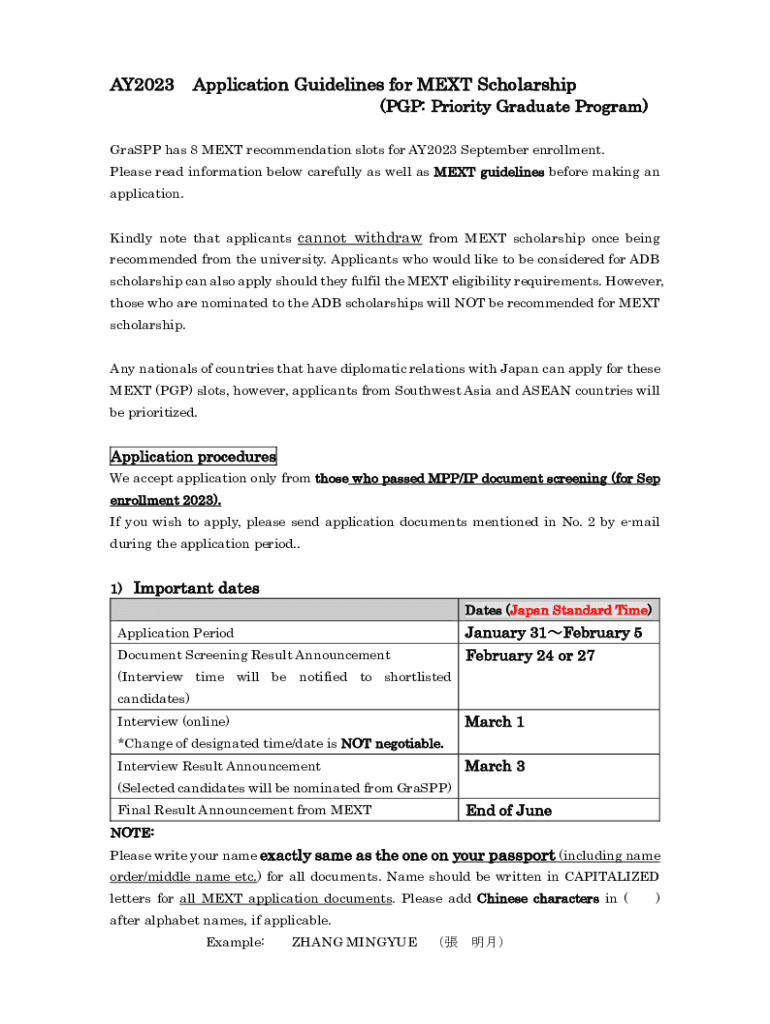 AY2023 Application Guidelines for MEXT Scholarship
(PGP: Priority Graduate Program)

GraSPP has 8 MEXT recommendation slots for AY2023 September enrollment.
Please read information below carefully as well as MEXT guidelines before making an application.

Kindly note that applicants cannot withdraw from MEXT scholarship once being recommended from the university. Applicants who would like to be considered for ADB scholarship can also apply should they fulfil the MEXT eligibility requirements. However, those who are nominated to the ADB scholarships will NOT be recommended for MEXT scholarship.

Any nationals of countries that have diplomatic relations with Japan can apply for these MEXT (PGP) slots, however, applicants from Southwest Asia and ASEAN countries will be prioritized.

Application procedures
We accept application only from those who passed MPP/IP document screening (for Sep enrollment 2023).
If you wish to apply, please send application documents mentioned in No. 2 by e-mail during the application period..

1) Important dates

| | Dates (Japan Standard Time) |
|---|---|
| Application Period | January 31～February 5 |
| Document Screening Result Announcement (Interview time will be notified to shortlisted candidates) | February 24 or 27 |
| Interview (online) *Change of designated time/date is NOT negotiable. | March 1 |
| Interview Result Announcement (Selected candidates will be nominated from GraSPP) | March 3 |
| Final Result Announcement from MEXT | End of June |

NOTE:
Please write your name exactly same as the one on your passport (including name order/middle name etc.) for all documents. Name should be written in CAPITALIZED letters for all MEXT application documents. Please add Chinese characters in ( ) after alphabet names, if applicable.
Example: ZHANG MINGYUE (張 明月)